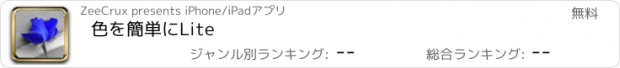 ZeeCrux presents iPhone/iPadアプリ

無料

色を簡単にLite

ジャンル別ランキング: --

総合ランキング: --